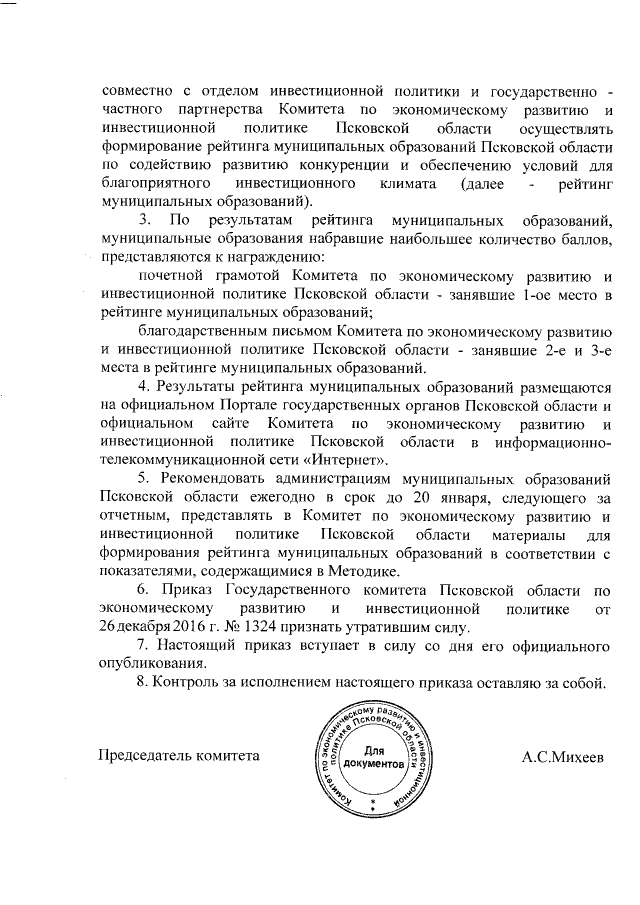 совместно с отделом инвестиционной политики и государственно - частного партнерства Комитета по экономическому развитию и инвестиционной политике Псковской области осуществлять формирование рейтинга муниципальных образований Псковской области по содействию развитию конкуренции и обеспечению условий для благоприятного инвестиционного климата (далее - рейтинг муниципальных образований).

3. По результатам рейтинга муниципальных образований, муниципальные образования набравшие наибольшее количество баллов, представляются к награждению:

почетной грамотой Комитета по экономическому развитию и инвестиционной политике Псковской области - занявшие 1-ое место в рейтинге муниципальных образований;

благодарственным письмом Комитета по экономическому развитию и инвестиционной политике Псковской области - занявшие 2-е и 3-е места в рейтинге муниципальных образований.

4. Результаты рейтинга муниципальных образований размещаются на официальном Портале государственных органов Псковской области и официальном сайте Комитета по экономическому развитию и инвестиционной политике Псковской области в информационно-телекоммуникационной сети «Интернет».

5. Рекомендовать администрациям муниципальных образований Псковской области ежегодно в срок до 20 января, следующего за отчетным, представлять в Комитет по экономическому развитию и инвестиционной политике Псковской области материалы для формирования рейтинга муниципальных образований в соответствии с показателями, содержащимися в Методике.

6. Приказ Государственного комитета Псковской области по экономическому развитию и инвестиционной политике от 26 декабря 2016 г. № 1324 признать утратившим силу.

7. Настоящий приказ вступает в силу со дня его официального опубликования.

8. Контроль за исполнением настоящего приказа оставляю за собой.

Председатель комитета

Комитет по экономическому развитию и инвестиционной политике Псковской области
Для документов

А.С.Михеев